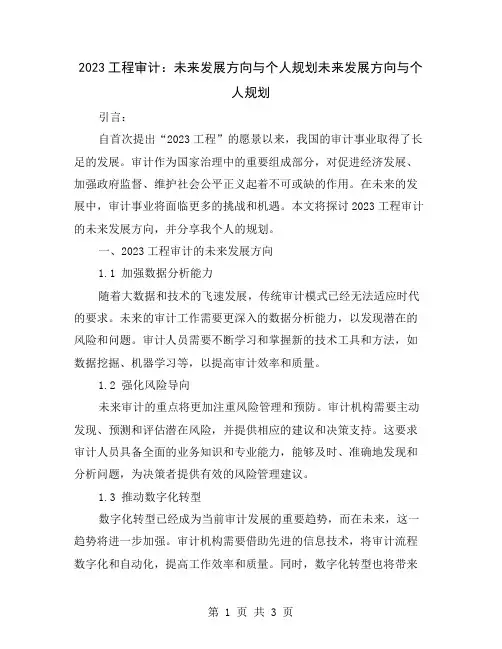 2023 工程审计：未来发展方向与个人规划未来发展方向与个人规划

引言：

自首次提出“2023 工程”的愿景以来，我国的审计事业取得了长足的发展。审计作为国家治理中的重要组成部分，对促进经济发展、加强政府监督、维护社会公平正义起着不可或缺的作用。在未来的发展中，审计事业将面临更多的挑战和机遇。本文将探讨 2023 工程审计的未来发展方向，并分享我个人的规划。

一、2023 工程审计的未来发展方向

1.1 加强数据分析能力

随着大数据和技术的飞速发展，传统审计模式已经无法适应时代的要求。未来的审计工作需要更深入的数据分析能力，以发现潜在的风险和问题。审计人员需要不断学习和掌握新的技术工具和方法，如数据挖掘、机器学习等，以提高审计效率和质量。

1.2 强化风险导向

未来审计的重点将更加注重风险管理和预防。审计机构需要主动发现、预测和评估潜在风险，并提供相应的建议和决策支持。这要求审计人员具备全面的业务知识和专业能力，能够及时、准确地发现和分析问题，为决策者提供有效的风险管理建议。

1.3 推动数字化转型

数字化转型已经成为当前审计发展的重要趋势，而在未来，这一趋势将进一步加强。审计机构需要借助先进的信息技术，将审计流程数字化和自动化，提高工作效率和质量。同时，数字化转型也将带来

第 1 页 共 3 页